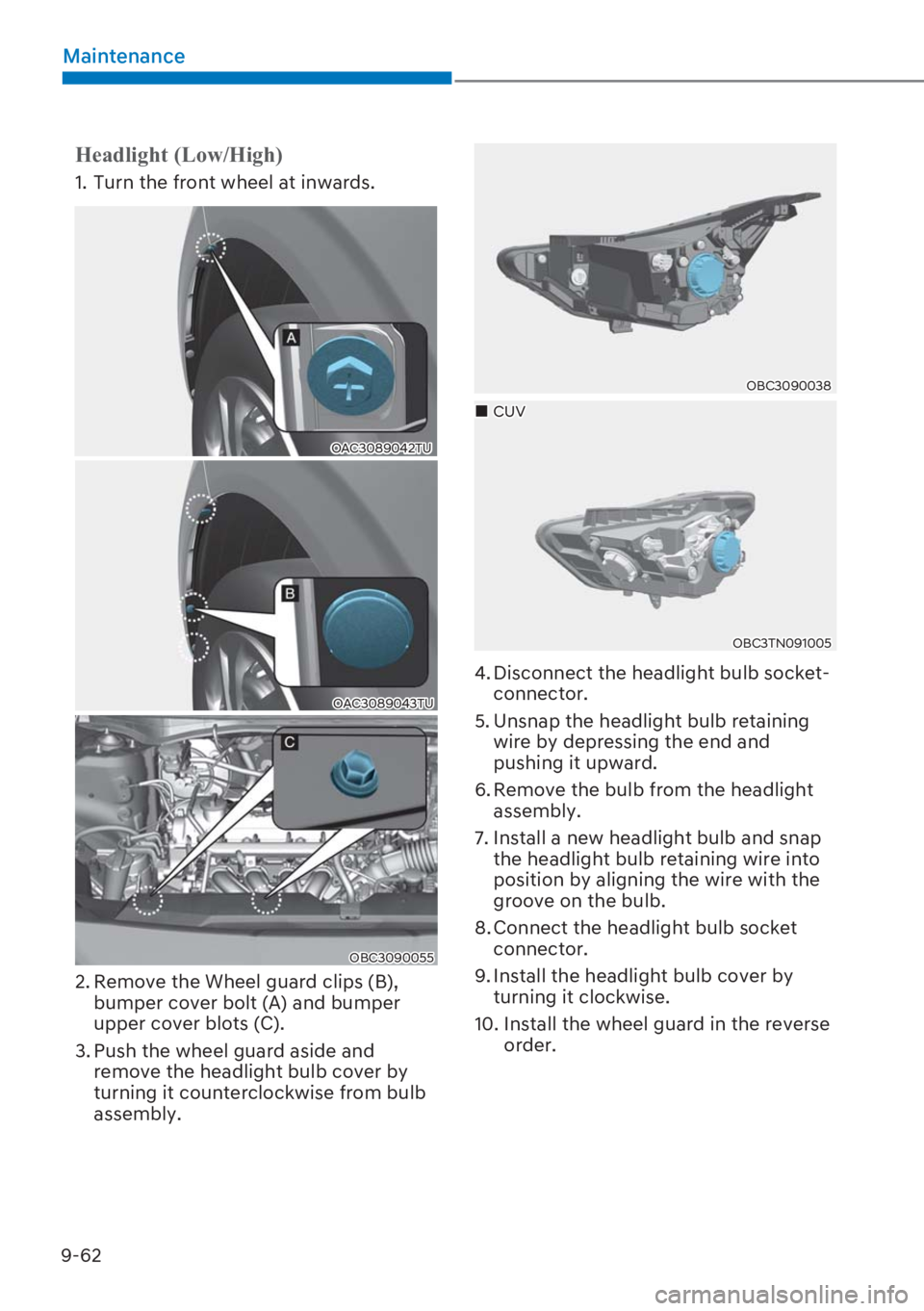 Maintenance

Headlight (Low/High)

1. Turn the front wheel at inwards.

A

OAC3089042TU

B

OAC3089043TU

C

OBC3090055

2. Remove the Wheel guard clips (B), bumper cover bolt (A) and bumper upper cover blots (C).

3. Push the wheel guard aside and remove the headlight bulb cover by turning it counterclockwise from bulb assembly.

OBC3090038

■ CUV

OBC3TN091005

4. Disconnect the headlight bulb socket-connector.

5. Unsnap the headlight bulb retaining wire by depressing the end and pushing it upward.

6. Remove the bulb from the headlight assembly.

7. Install a new headlight bulb and snap the headlight bulb retaining wire into position by aligning the wire with the groove on the bulb.

8. Connect the headlight bulb socket connector.

9. Install the headlight bulb cover by turning it clockwise.

10. Install the wheel guard in the reverse order.

9-62

carmanualsonline.info